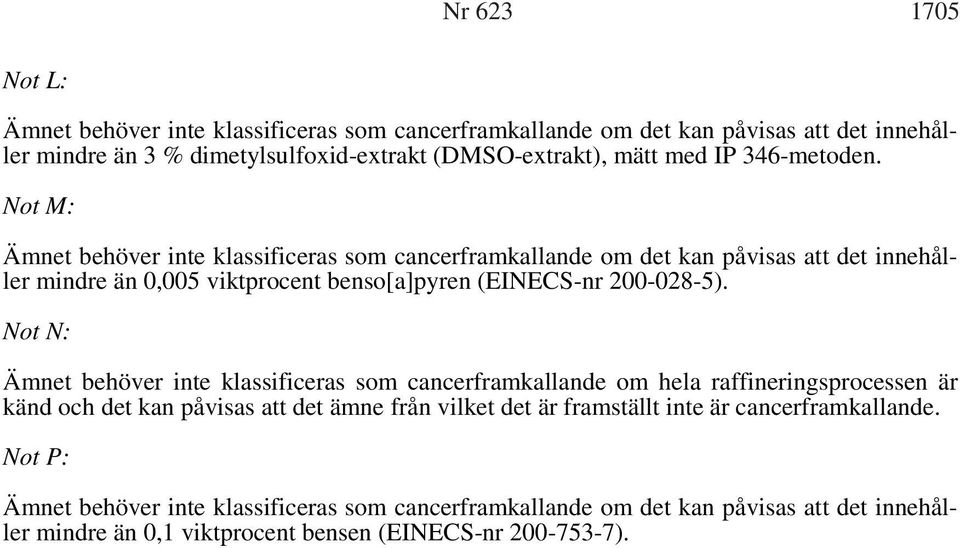 Nr 623 1705

Not L:

Ämnet behöver inte klassificeras som cancerframkallande om det kan påvisas att det innehåller mindre än 3 % dimetylsulfoxid-extrakt (DMSO-extrakt), mätt med IP 346-metoden.

Not M:

Ämnet behöver inte klassificeras som cancerframkallande om det kan påvisas att det innehåller mindre än 0,005 viktprocent benso[a]pyren (EINECS-nr 200-028-5).

Not N:

Ämnet behöver inte klassificeras som cancerframkallande om hela raffineringsprocessen är känd och det kan påvisas att det ämne från vilket det är framställt inte är cancerframkallande.

Not P:

Ämnet behöver inte klassificeras som cancerframkallande om det kan påvisas att det innehåller mindre än 0,1 viktprocent bensen (EINECS-nr 200-753-7).